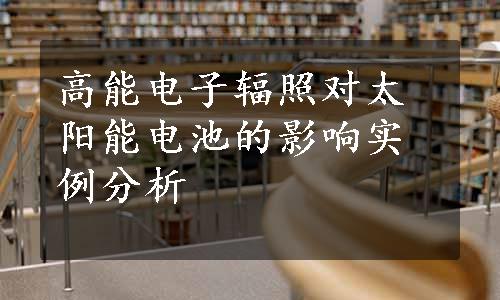 高能电子辐照对太阳能电池的影响实例分析